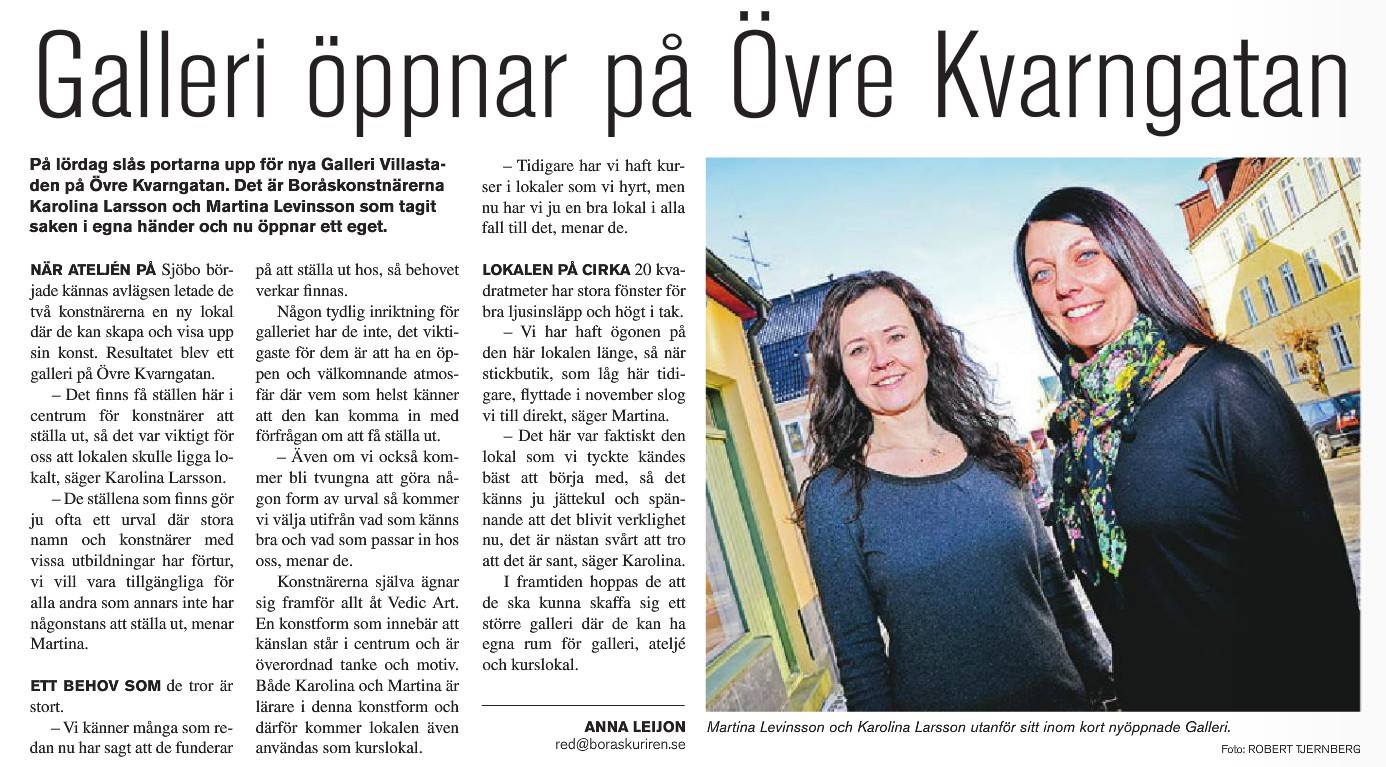 Galleri öppnar på Övre Kvarngatan

På lördag slås portarna upp för nya Galleri Villastaden på Övre Kvarngatan. Det är Boråskonstnärerna Karolina Larsson och Martina Levinsson som tagit saken i egna händer och nu öppnar ett eget.

NÄR ATELJÉN PÅ Sjöbo började kännas avlägsen letade de två konstnärerna en ny lokal där de kan skapa och visa upp sin konst. Resultatet blev ett galleri på Övre Kvarngatan.

– Det finns få ställen här i centrum för konstnärer att ställa ut, så det var viktigt för oss att lokalen skulle ligga lokalt, säger Karolina Larsson.

– De ställena som finns gör ju ofta ett urval där stora namn och konstnärer med vissa utbildningar har förtur, vi vill vara tillgängliga för alla andra som annars inte har någonstans att ställa ut, menar Martina.

ETT BEHOV SOM de tror är stort.

– Vi känner många som redan nu har sagt att de funderar på att ställa ut hos, så behovet verkar finnas.

Någon tydlig inriktning för galleriet har de inte, det viktigaste för dem är att ha en öppen och välkomnande atmosfär där vem som helst känner att den kan komma in med förfrågan om att få ställa ut.

– Även om vi också kommer bli tvungna att göra någon form av urval så kommer vi välja utifrån vad som känns bra och vad som passar in hos oss, menar de.

Konstnärerna själva ägnar sig framför allt åt Vedic Art. En konstform som innebär att känslan står i centrum och är överordnad tanke och motiv. Både Karolina och Martina är lärare i denna konstform och därför kommer lokalen även användas som kurslokal.

– Tidigare har vi haft kurser i lokaler som vi hyrt, men nu har vi ju en bra lokal i alla fall till det, menar de.

LOKALEN PÅ CIRKA 20 kvadratmeter har stora fönster för bra ljusinsläpp och högt i tak.

– Vi har haft ögonen på den här lokalen länge, så när stickbutik, som låg här tidigare, flyttade i november slog vi till direkt, säger Martina.

– Det här var faktiskt den lokal som vi tyckte kändes bäst att börja med, så det känns ju jättekul och spännande att det blivit verklighet nu, det är nästan svårt att tro att det är sant, säger Karolina.

I framtiden hoppas de att de ska kunna skaffa sig ett större galleri där de kan ha egna rum för galleri, ateljé och kurslokal.

ANNA LEIJON
red@boraskuriren.se

Martina Levinsson och Karolina Larsson utanför sitt inom kort nyöppnade Galleri.

Foto: ROBERT TJERNBERG